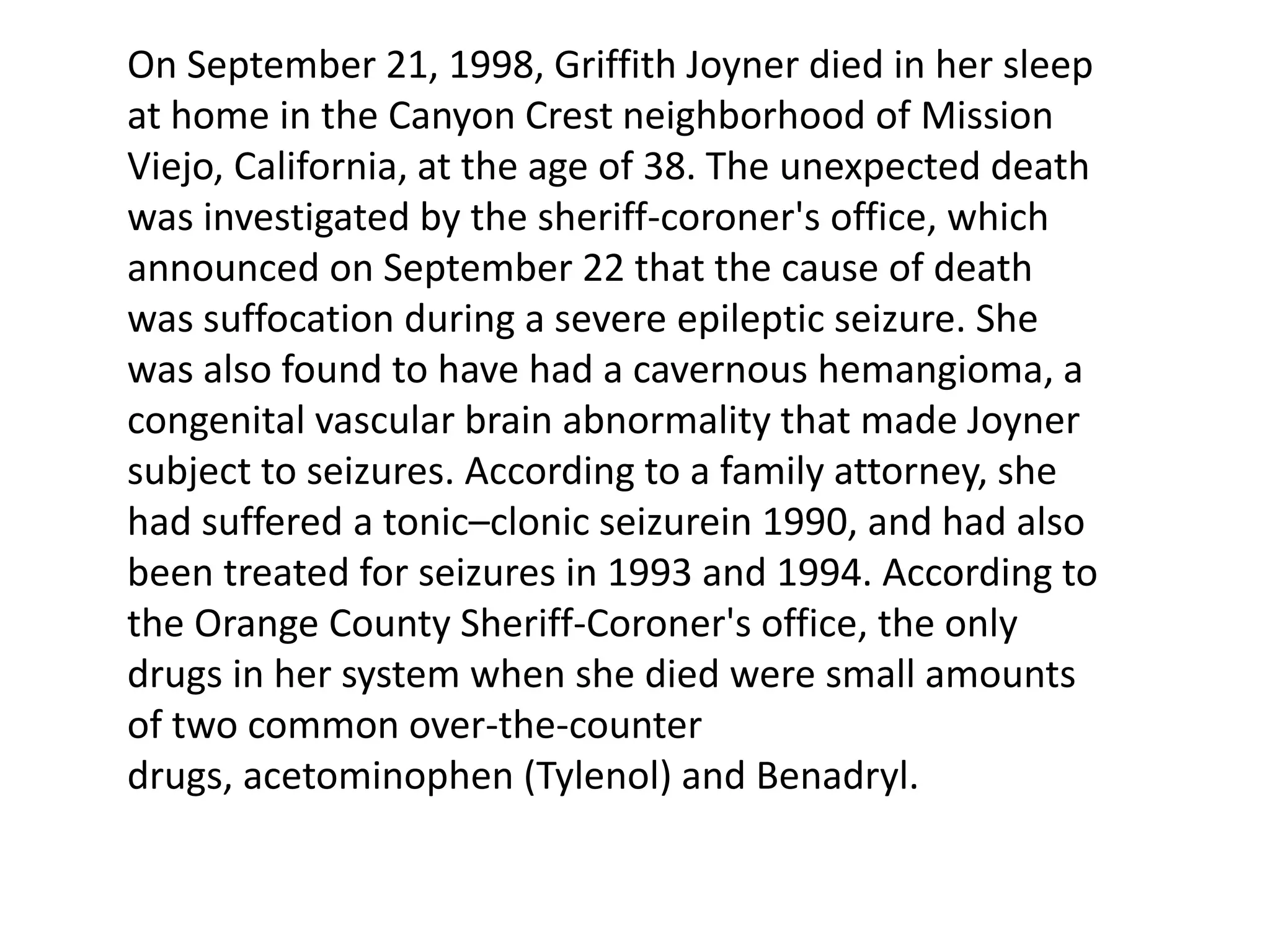 On September 21, 1998, Griffith Joyner died in her sleep at home in the Canyon Crest neighborhood of Mission Viejo, California, at the age of 38. The unexpected death was investigated by the sheriff-coroner's office, which announced on September 22 that the cause of death was suffocation during a severe epileptic seizure. She was also found to have had a cavernous hemangioma, a congenital vascular brain abnormality that made Joyner subject to seizures. According to a family attorney, she had suffered a tonic–clonic seizurein 1990, and had also been treated for seizures in 1993 and 1994. According to the Orange County Sheriff-Coroner's office, the only drugs in her system when she died were small amounts of two common over-the-counter drugs, acetominophen (Tylenol) and Benadryl.